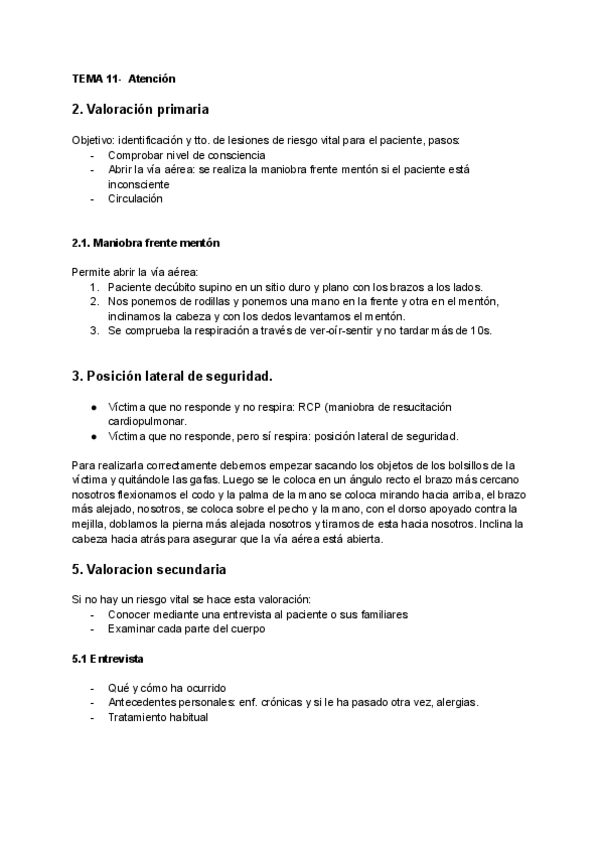 TEMA 11- Atención

2. Valoración primaria

Objetivo: identificación y tto. de lesiones de riesgo vital para el paciente, pasos:
- Comprobar nivel de consciencia
- Abrir la vía aérea: se realiza la maniobra frente mentón si el paciente está inconsciente
- Circulación

2.1. Maniobra frente mentón

Permite abrir la vía aérea:
1. Paciente decúbito supino en un sitio duro y plano con los brazos a los lados.
2. Nos ponemos de rodillas y ponemos una mano en la frente y otra en el mentón, inclinamos la cabeza y con los dedos levantamos el mentón.
3. Se comprueba la respiración a través de ver-oír-sentir y no tardar más de 10s.

3. Posición lateral de seguridad.

● Víctima que no responde y no respira: RCP (maniobra de resucitación cardiopulmonar.
● Víctima que no responde, pero sí respira: posición lateral de seguridad.

Para realizarla correctamente debemos empezar sacando los objetos de los bolsillos de la víctima y quitándole las gafas. Luego se le coloca en un ángulo recto el brazo más cercano nosotros flexionamos el codo y la palma de la mano se coloca mirando hacia arriba, el brazo más alejado, nosotros, se coloca sobre el pecho y la mano, con el dorso apoyado contra la mejilla, doblamos la pierna más alejada nosotros y tiramos de esta hacia nosotros. Inclina la cabeza hacia atrás para asegurar que la vía aérea está abierta.

5. Valoracion secundaria

Si no hay un riesgo vital se hace esta valoración:
- Conocer mediante una entrevista al paciente o sus familiares
- Examinar cada parte del cuerpo

5.1 Entrevista

- Qué y cómo ha ocurrido
- Antecedentes personales: enf. crónicas y si le ha pasado otra vez, alergias.
- Tratamiento habitual